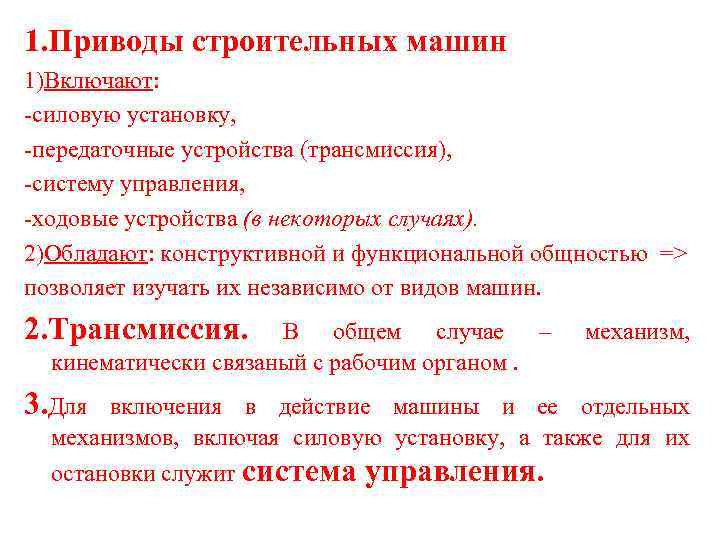 1.Приводы строительных машин
1)Включают:
-силовую установку,
-передаточные устройства (трансмиссия),
-систему управления,
-ходовые устройства (в некоторых случаях).
2)Обладают: конструктивной и функциональной общностью => позволяет изучать их независимо от видов машин.

2.Трансмиссия. В общем случае – механизм, кинематически связаный с рабочим органом .

3.Для включения в действие машины и ее отдельных механизмов, включая силовую установку, а также для их остановки служит система управления.